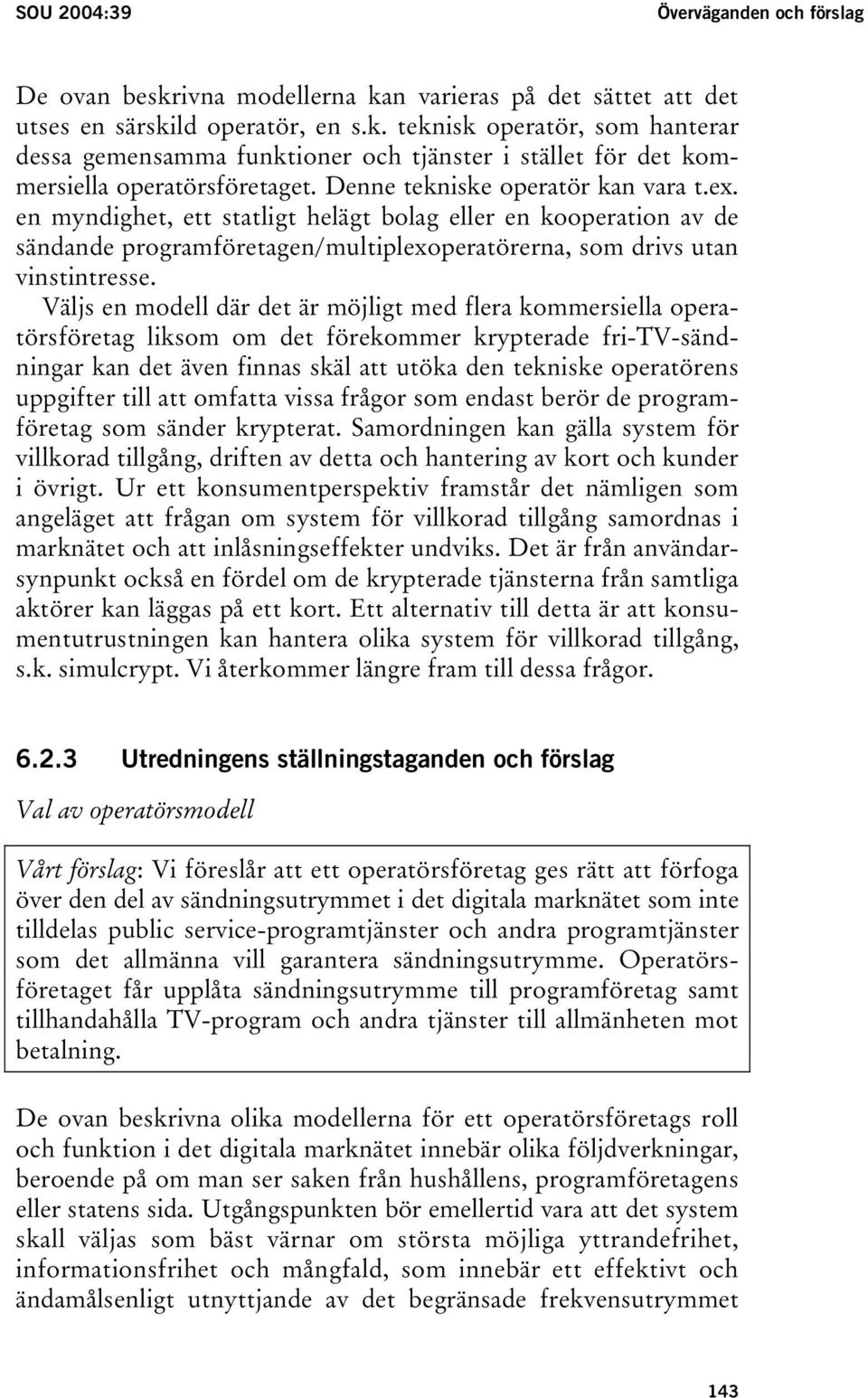 SOU 2004:39

Överväganden och förslag

De ovan beskrivna modellerna kan varieras på det sättet att det utses en särskild operatör, en s.k. teknisk operatör, som hanterar dessa gemensamma funktioner och tjänster i stället för det kommersiella operatörsföretaget. Denne tekniske operatör kan vara t.ex. en myndighet, ett statligt helägt bolag eller en kooperation av de sändande programföretagen/multiplexoperatörerna, som drivs utan vinstintresse.

Väljs en modell där det är möjligt med flera kommersiella operatörsföretag liksom om det förekommer krypterade fri-TV-sändningar kan det även finnas skäl att utöka den tekniske operatörens uppgifter till att omfatta vissa frågor som endast berör de programföretag som sänder krypterat. Samordningen kan gälla system för villkorad tillgång, driften av detta och hantering av kort och kunder i övrigt. Ur ett konsumentperspektiv framstår det nämligen som angeläget att frågan om system för villkorad tillgång samordnas i marknätet och att inlåsningseffekter undviks. Det är från användarsynpunkt också en fördel om de krypterade tjänsterna från samtliga aktörer kan läggas på ett kort. Ett alternativ till detta är att konsumentutrustningen kan hantera olika system för villkorad tillgång, s.k. simulcrypt. Vi återkommer längre fram till dessa frågor.

6.2.3 Utredningens ställningstaganden och förslag

Val av operatörsmodell

Vårt förslag: Vi föreslår att ett operatörsföretag ges rätt att förfoga över den del av sändningsutrymmet i det digitala marknätet som inte tilldelas public service-programtjänster och andra programtjänster som det allmänna vill garantera sändningsutrymme. Operatörsföretaget får upplåta sändningsutrymme till programföretag samt tillhandahålla TV-program och andra tjänster till allmänheten mot betalning.

De ovan beskrivna olika modellerna för ett operatörsföretags roll och funktion i det digitala marknätet innebär olika följdverkningar, beroende på om man ser saken från hushållens, programföretagens eller statens sida. Utgångspunkten bör emellertid vara att det system skall väljas som bäst värnar om största möjliga yttrandefrihet, informationsfrihet och mångfald, som innebär ett effektivt och ändamålsenligt utnyttjande av det begränsade frekvensutrymmet

143